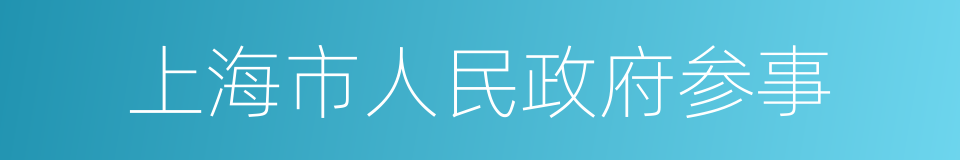 上海市人民政府参事